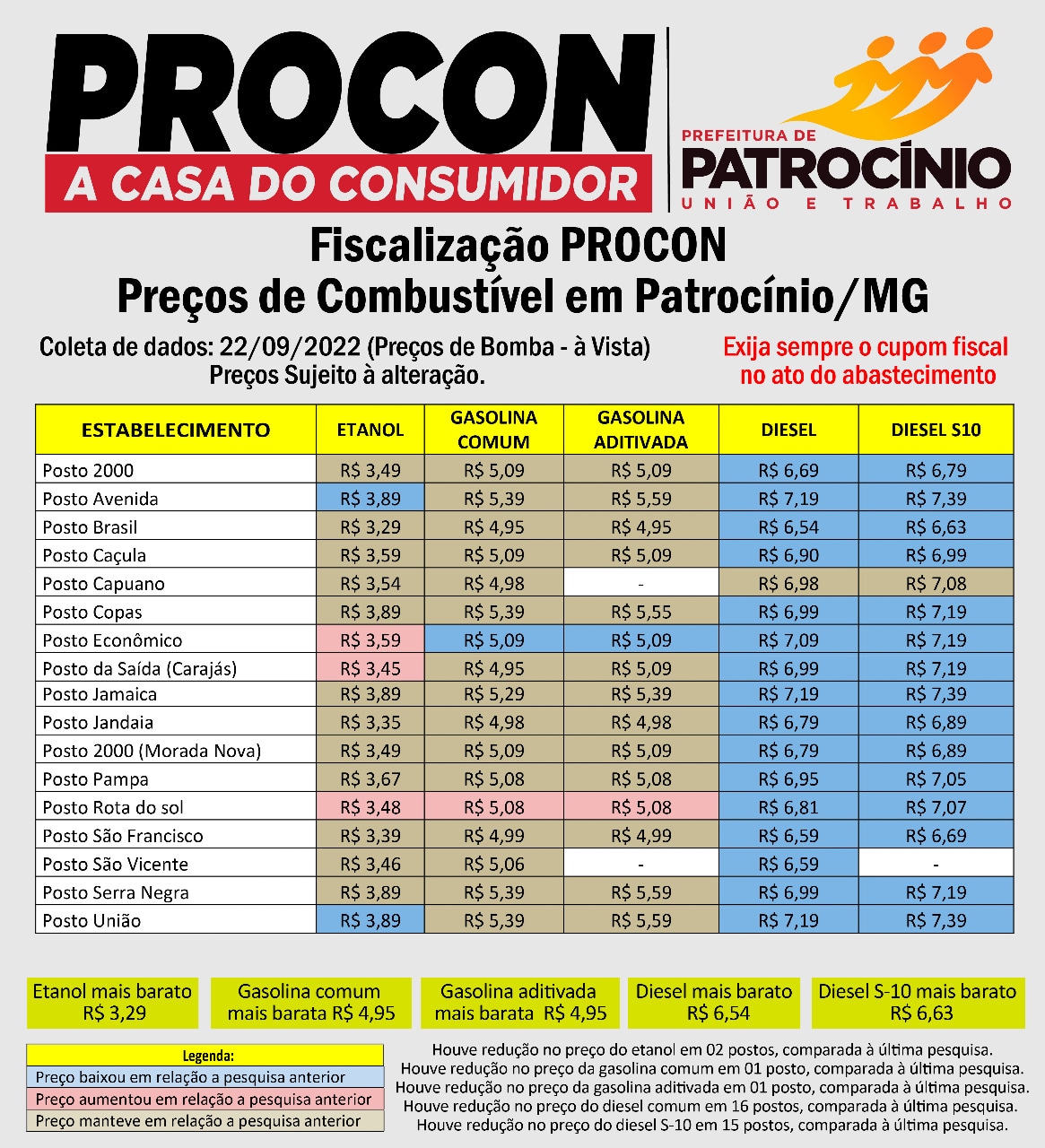 PROCON
A CASA DO CONSUMIDOR

PREFEITURA DE
PATROCÍNIO
UNIÃO E TRABALHO

Fiscalização PROCON
Preços de Combustível em Patrocínio/MG

Coleta de dados: 22/09/2022 (Preços de Bomba - à Vista)
Preços Sujeito à alteração.

Exija sempre o cupom fiscal no ato do abastecimento

| ESTABELECIMENTO | ETANOL | GASOLINA COMUM | GASOLINA ADITIVADA | DIESEL | DIESEL S10 |
|---|---|---|---|---|---|
| Posto 2000 | R$ 3,49 | R$ 5,09 | R$ 5,09 | R$ 6,69 | R$ 6,79 |
| Posto Avenida | R$ 3,89 | R$ 5,39 | R$ 5,59 | R$ 7,19 | R$ 7,39 |
| Posto Brasil | R$ 3,29 | R$ 4,95 | R$ 4,95 | R$ 6,54 | R$ 6,63 |
| Posto Caçula | R$ 3,59 | R$ 5,09 | R$ 5,09 | R$ 6,90 | R$ 6,99 |
| Posto Capuano | R$ 3,54 | R$ 4,98 | - | R$ 6,98 | R$ 7,08 |
| Posto Copas | R$ 3,89 | R$ 5,39 | R$ 5,55 | R$ 6,99 | R$ 7,19 |
| Posto Econômico | R$ 3,59 | R$ 5,09 | R$ 5,09 | R$ 7,09 | R$ 7,19 |
| Posto da Saída (Carajás) | R$ 3,45 | R$ 4,95 | R$ 5,09 | R$ 6,99 | R$ 7,19 |
| Posto Jamaica | R$ 3,89 | R$ 5,29 | R$ 5,39 | R$ 7,19 | R$ 7,39 |
| Posto Jandaia | R$ 3,35 | R$ 4,98 | R$ 4,98 | R$ 6,79 | R$ 6,89 |
| Posto 2000 (Morada Nova) | R$ 3,49 | R$ 5,09 | R$ 5,09 | R$ 6,79 | R$ 6,89 |
| Posto Pampa | R$ 3,67 | R$ 5,08 | R$ 5,08 | R$ 6,95 | R$ 7,05 |
| Posto Rota do sol | R$ 3,48 | R$ 5,08 | R$ 5,08 | R$ 6,81 | R$ 7,07 |
| Posto São Francisco | R$ 3,39 | R$ 4,99 | R$ 4,99 | R$ 6,59 | R$ 6,69 |
| Posto São Vicente | R$ 3,46 | R$ 5,06 | - | R$ 6,59 | - |
| Posto Serra Negra | R$ 3,89 | R$ 5,39 | R$ 5,59 | R$ 6,99 | R$ 7,19 |
| Posto União | R$ 3,89 | R$ 5,39 | R$ 5,59 | R$ 7,19 | R$ 7,39 |

Etanol mais barato R$ 3,29

Gasolina comum mais barata R$ 4,95

Gasolina aditivada mais barata R$ 4,95

Diesel mais barato R$ 6,54

Diesel S-10 mais barato R$ 6,63

Legenda:
Preço baixou em relação a pesquisa anterior
Preço aumentou em relação a pesquisa anterior
Preço manteve em relação a pesquisa anterior

Houve redução no preço do etanol em 02 postos, comparada à última pesquisa.
Houve redução no preço da gasolina comum em 01 posto, comparada à última pesquisa.
Houve redução no preço da gasolina aditivada em 01 posto, comparada à última pesquisa.
Houve redução no preço do diesel comum em 16 postos, comparada à última pesquisa.
Houve redução no preço do diesel S-10 em 15 postos, comparada à última pesquisa.